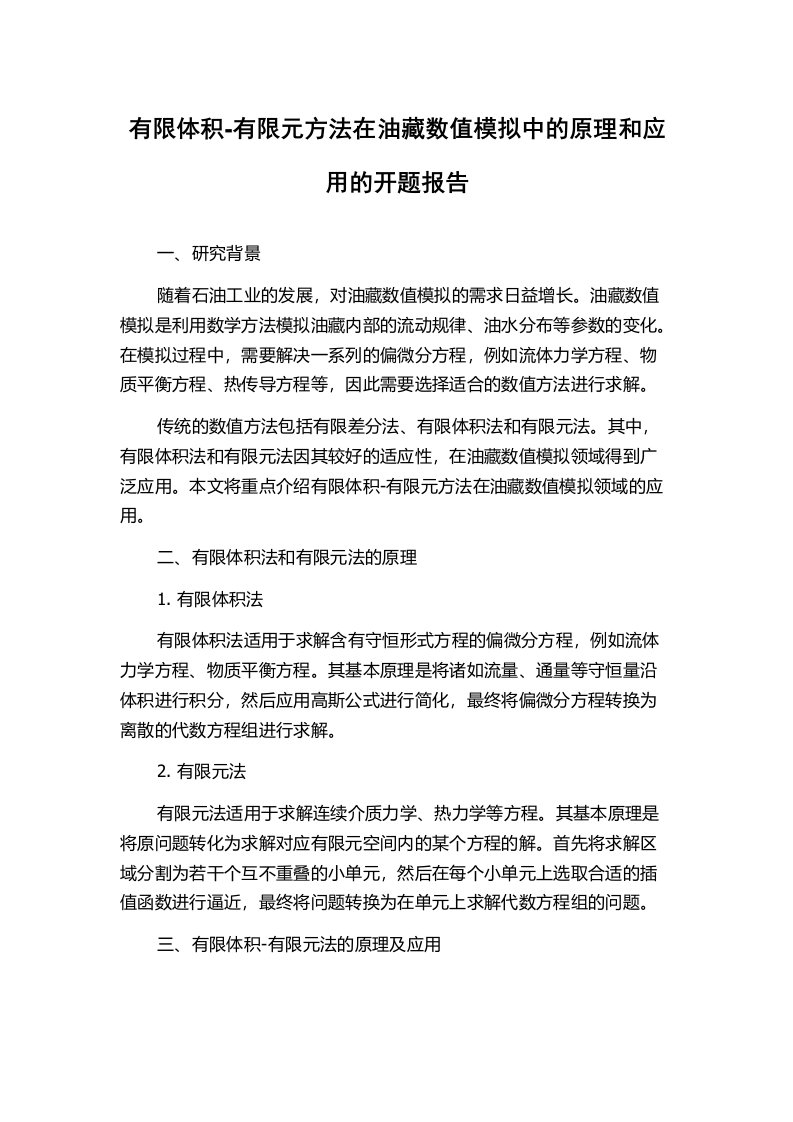 有限体积-有限元方法在油藏数值模拟中的原理和应用的开题报告

一、研究背景

随着石油工业的发展，对油藏数值模拟的需求日益增长。油藏数值模拟是利用数学方法模拟油藏内部的流动规律、油水分布等参数的变化。在模拟过程中，需要解决一系列的偏微分方程，例如流体力学方程、物质平衡方程、热传导方程等，因此需要选择适合的数值方法进行求解。

传统的数值方法包括有限差分法、有限体积法和有限元法。其中，有限体积法和有限元法因其较好的适应性，在油藏数值模拟领域得到广泛应用。本文将重点介绍有限体积-有限元方法在油藏数值模拟领域的应用。

二、有限体积法和有限元法的原理

1. 有限体积法

有限体积法适用于求解含有守恒形式方程的偏微分方程，例如流体力学方程、物质平衡方程。其基本原理是将诸如流量、通量等守恒量沿体积进行积分，然后应用高斯公式进行简化，最终将偏微分方程转换为离散的代数方程组进行求解。

2. 有限元法

有限元法适用于求解连续介质力学、热力学等方程。其基本原理是将原问题转化为求解对应有限元空间内的某个方程的解。首先将求解区域分割为若干个互不重叠的小单元，然后在每个小单元上选取合适的插值函数进行逼近，最终将问题转换为在单元上求解代数方程组的问题。

三、有限体积-有限元法的原理及应用